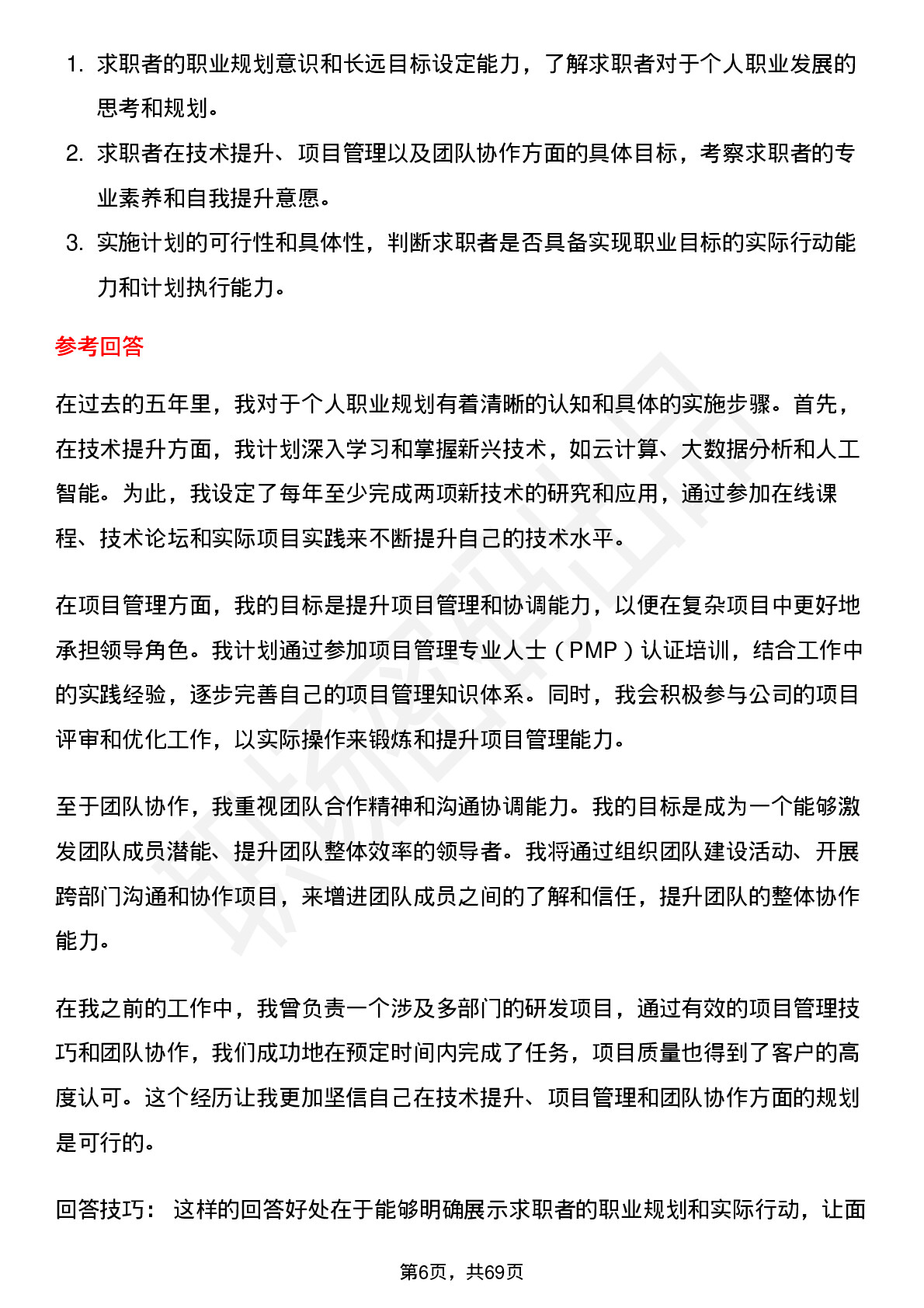 1. 求职者的职业规划意识和长远目标设定能力，了解求职者对于个人职业发展的思考和规划。
2. 求职者在技术提升、项目管理以及团队协作方面的具体目标，考察求职者的专业素养和自我提升意愿。
3. 实施计划的可行性和具体性，判断求职者是否具备实现职业目标的实际行动能力和计划执行能力。

参考回答

在过去的五年里，我对于个人职业规划有着清晰的认知和具体的实施步骤。首先，在技术提升方面，我计划深入学习和掌握新兴技术，如云计算、大数据分析和人工智能。为此，我设定了每年至少完成两项新技术的研究和应用，通过参加在线课程、技术论坛和实际项目实践来不断提升自己的技术水平。

在项目管理方面，我的目标是提升项目管理和协调能力，以便在复杂项目中更好地承担领导角色。我计划通过参加项目管理专业人士（PMP）认证培训，结合工作中的实践经验，逐步完善自己的项目管理知识体系。同时，我会积极参与公司的项目评审和优化工作，以实际操作来锻炼和提升项目管理能力。

至于团队协作，我重视团队合作精神和沟通协调能力。我的目标是成为一个能够激发团队成员潜能、提升团队整体效率的领导者。我将通过组织团队建设活动、开展跨部门沟通和协作项目，来增进团队成员之间的了解和信任，提升团队的整体协作能力。

在我之前的工作中，我曾负责一个涉及多部门的研发项目，通过有效的项目管理技巧和团队协作，我们成功地在预定时间内完成了任务，项目质量也得到了客户的高度认可。这个经历让我更加坚信自己在技术提升、项目管理和团队协作方面的规划是可行的。

回答技巧： 这样的回答好处在于能够明确展示求职者的职业规划和实际行动，让面

第6页，共69页